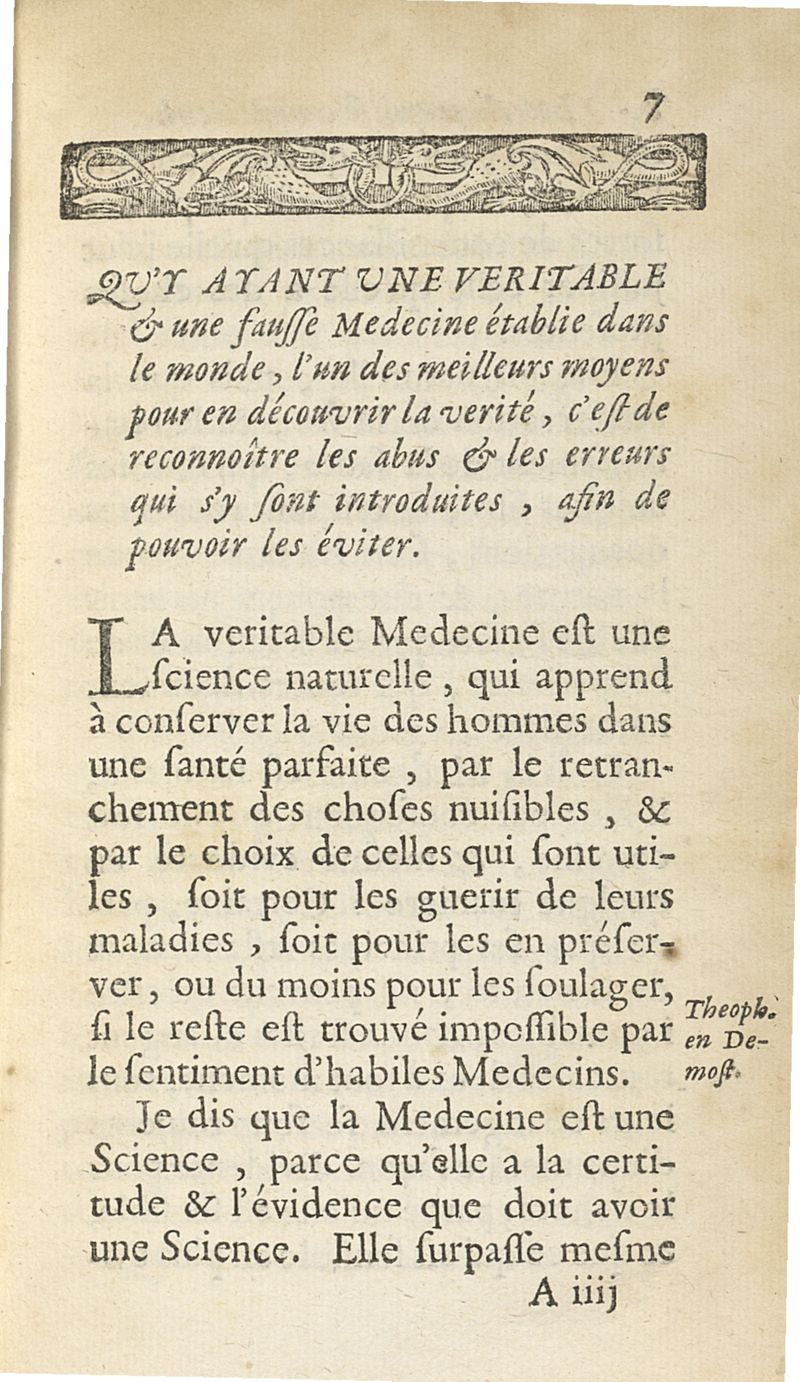 7

QU'Y AYANT UNE VERITABLE & une fauſſe Medecine établie dans le monde, l'un des meilleurs moyens pour en découvrir la verité, c'eſt de reconnoître les abus & les erreurs qui s'y ſont introduites, afin de pouvoir les éviter.

LA veritable Medecine eſt une ſcience naturelle, qui apprend à conſerver la vie des hommes dans une ſanté parfaite, par le retranchement des choſes nuiſibles, & par le choix de celles qui ſont utiles, ſoit pour les guerir de leurs maladies, ſoit pour les en préſerver, ou du moins pour les ſoulager, ſi le reſte eſt trouvé impoſſible par le ſentiment d'habiles Medecins.

Theoph. en Demoſt.

Je dis que la Medecine eſt une Science, parce qu'elle a la certitude & l'évidence que doit avoir une Science. Elle ſurpaſſe meſme

A iiij